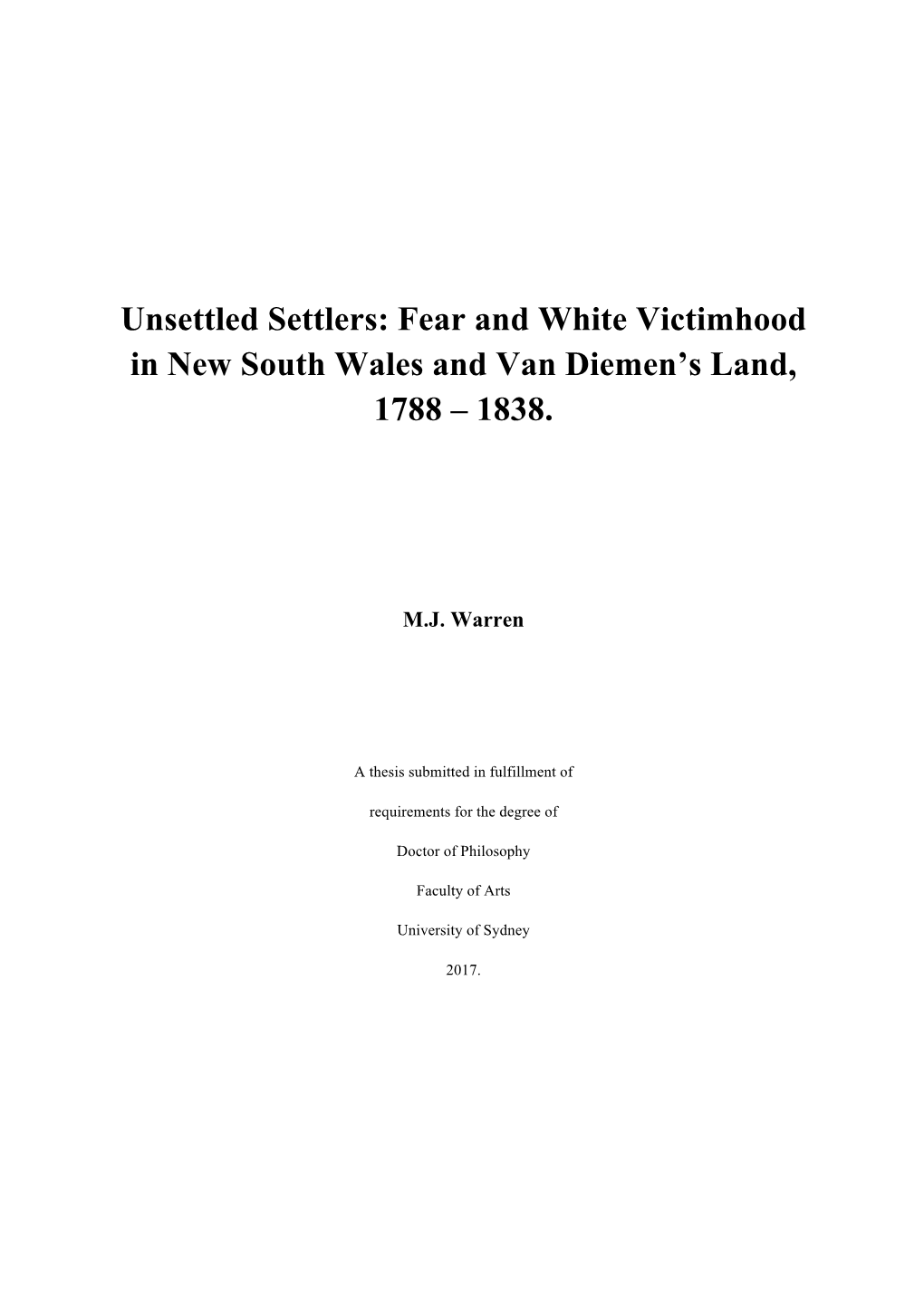 Unsettled Settlers: Fear and White Victimhood in New South Wales and Van Diemen’s Land, 1788 – 1838.

M.J. Warren

A thesis submitted in fulfillment of

requirements for the degree of

Doctor of Philosophy

Faculty of Arts

University of Sydney

2017.